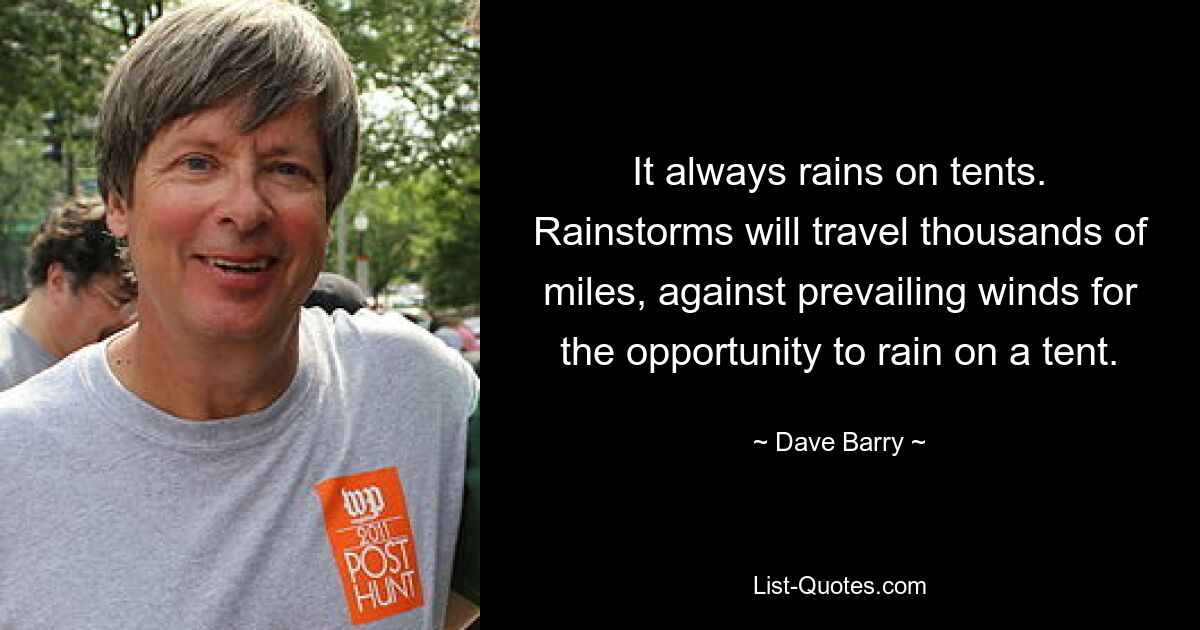 wp
2011
POST
HUNT

It always rains on tents. Rainstorms will travel thousands of miles, against prevailing winds for the opportunity to rain on a tent.

~ Dave Barry ~

List-Quotes.com